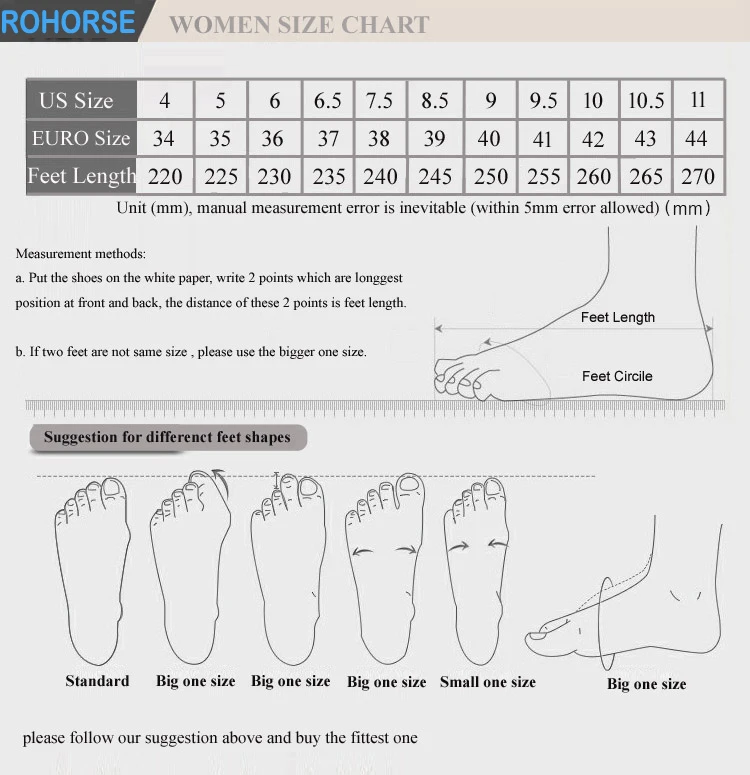 ROHORSE WOMEN SIZE CHART

| US Size | 4 | 5 | 6 | 6.5 | 7.5 | 8.5 | 9 | 9.5 | 10 | 10.5 | 11 |
|---|---|---|---|---|---|---|---|---|---|---|---|
| EURO Size | 34 | 35 | 36 | 37 | 38 | 39 | 40 | 41 | 42 | 43 | 44 |
| Feet Length | 220 | 225 | 230 | 235 | 240 | 245 | 250 | 255 | 260 | 265 | 270 |

Unit (mm), manual measurement error is inevitable (within 5mm error allowed) (mm)

Measurement methods:
a. Put the shoes on the white paper, write 2 points which are longgest position at front and back, the distance of these 2 points is feet length.

b. If two feet are not same size , please use the bigger one size.

Feet Length
Feet Circile

Suggestion for differenct feet shapes

Standard Big one size Big one size Big one size Small one size Big one size

please follow our suggestion above and buy the fittest one